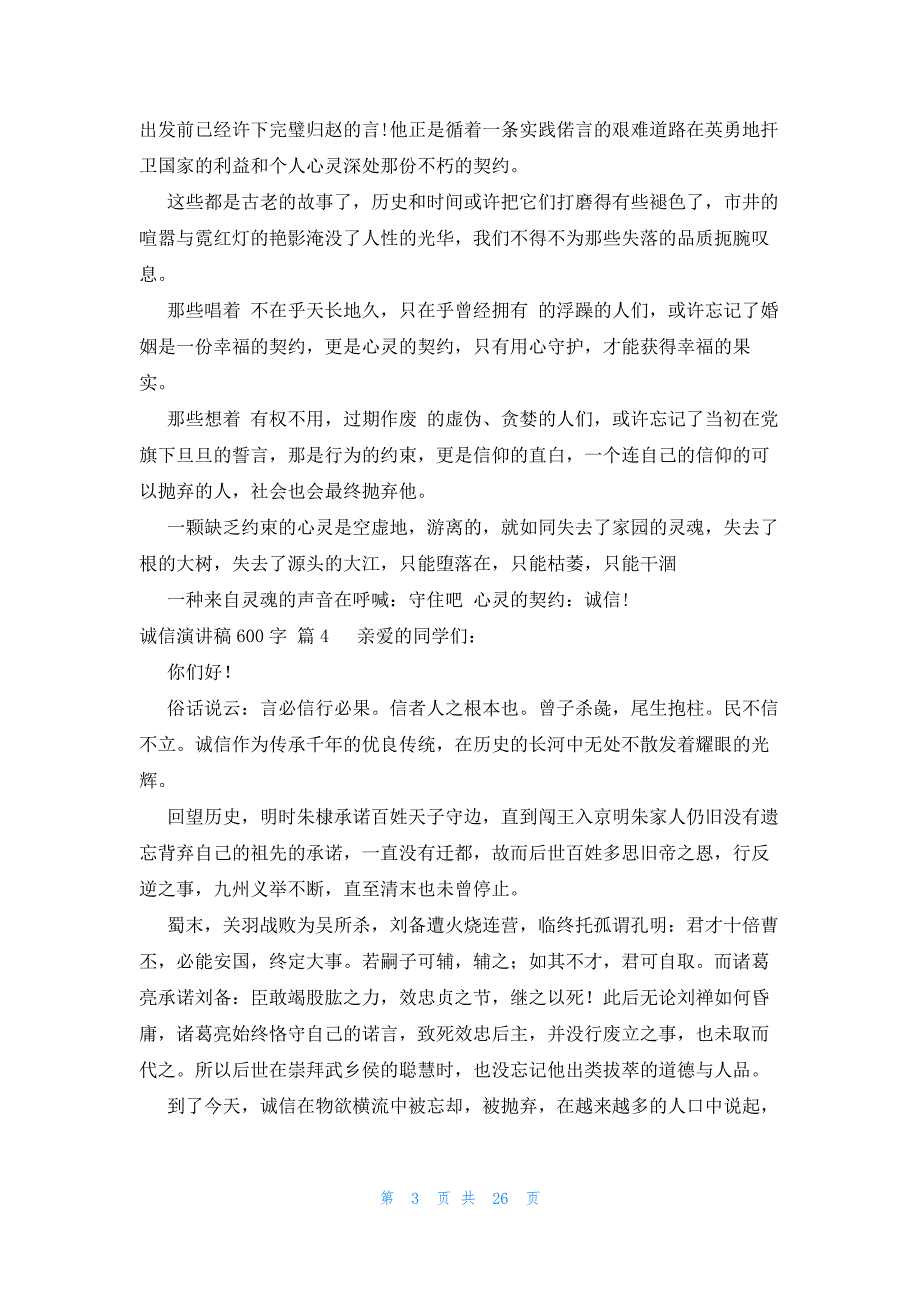 出发前已经许下完璧归赵的言!他正是循着一条实践偌言的艰难道路在英勇地扞卫国家的利益和个人心灵深处那份不朽的契约。

这些都是古老的故事了，历史和时间或许把它们打磨得有些褪色了，市井的喧嚣与霓红灯的艳影淹没了人性的光华，我们不得不为那些失落的品质扼腕叹息。

那些唱着 不在乎天长地久，只在乎曾经拥有 的浮躁的人们，或许忘记了婚姻是一份幸福的契约，更是心灵的契约，只有用心守护，才能获得幸福的果实。

那些想着 有权不用，过期作废 的虚伪、贪婪的人们，或许忘记了当初在党旗下旦旦的誓言，那是行为的约束，更是信仰的直白，一个连自己的信仰的可以抛弃的人，社会也会最终抛弃他。

一颗缺乏约束的心灵是空虚地，游离的，就如同失去了家园的灵魂，失去了根的大树，失去了源头的大江，只能堕落在，只能枯萎，只能干涸

一种来自灵魂的声音在呼喊：守住吧 心灵的契约：诚信!

诚信演讲稿 600 字 篇 4 亲爱的同学们：

你们好!

俗话说云：言必信行必果。信者人之根本也。曾子杀彘，尾生抱柱。民不信不立。诚信作为传承千年的优良传统，在历史的长河中无处不散发着耀眼的光辉。

回望历史，明时朱棣承诺百姓天子守边，直到闯王入京明朱家人仍旧没有遗忘背弃自己的祖先的承诺，一直没有迁都，故而后世百姓多思旧帝之恩，行反逆之事，九州义举不断，直至清末也未曾停止。

蜀末，关羽战败为吴所杀，刘备遭火烧连营，临终托孤谓孔明：君才十倍曹丕，必能安国，终定大事。若嗣子可辅，辅之；如其不才，君可自取。而诸葛亮承诺刘备：臣敢竭股肱之力，效忠贞之节，继之以死!此后无论刘禅如何昏庸，诸葛亮始终恪守自己的诺言，致死效忠后主，并没行废立之事，也未取而代之。所以后世在崇拜武乡侯的聪慧时，也没忘记他出类拔萃的道德与人品。

到了今天，诚信在物欲横流中被忘却，被抛弃，在越来越多的人口中说起，

第 3 页 共 26 页